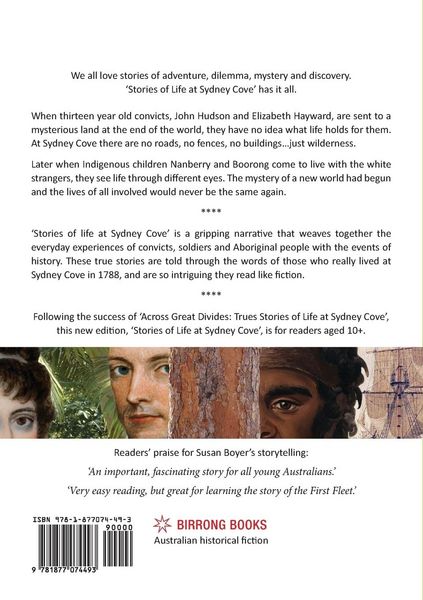 We all love stories of adventure, dilemma, mystery and discovery. 'Stories of Life at Sydney Cove' has it all.

When thirteen year old convicts, John Hudson and Elizabeth Hayward, are sent to a mysterious land at the end of the world, they have no idea what life holds for them. At Sydney Cove there are no roads, no fences, no buildings...just wilderness.

Later when Indigenous children Nanberry and Boorong come to live with the white strangers, they see life through different eyes. The mystery of a new world had begun and the lives of all involved would never be the same again.

****

'Stories of life at Sydney Cove' is a gripping narrative that weaves together the everyday experiences of convicts, soldiers and Aboriginal people with the events of history. These true stories are told through the words of those who really lived at Sydney Cove in 1788, and are so intriguing they read like fiction.

****

Following the success of 'Across Great Divides: Trues Stories of Life at Sydney Cove', this new edition, 'Stories of Life at Sydney Cove', is for readers aged 10+.

Readers' praise for Susan Boyer's storytelling:

'An important, fascinating story for all young Australians.'

'Very easy reading, but great for learning the story of the First Fleet.'

ISBN 978-1-877074-49-3

90000

9 781877 074493

BIRRONG BOOKS

Australian historical fiction